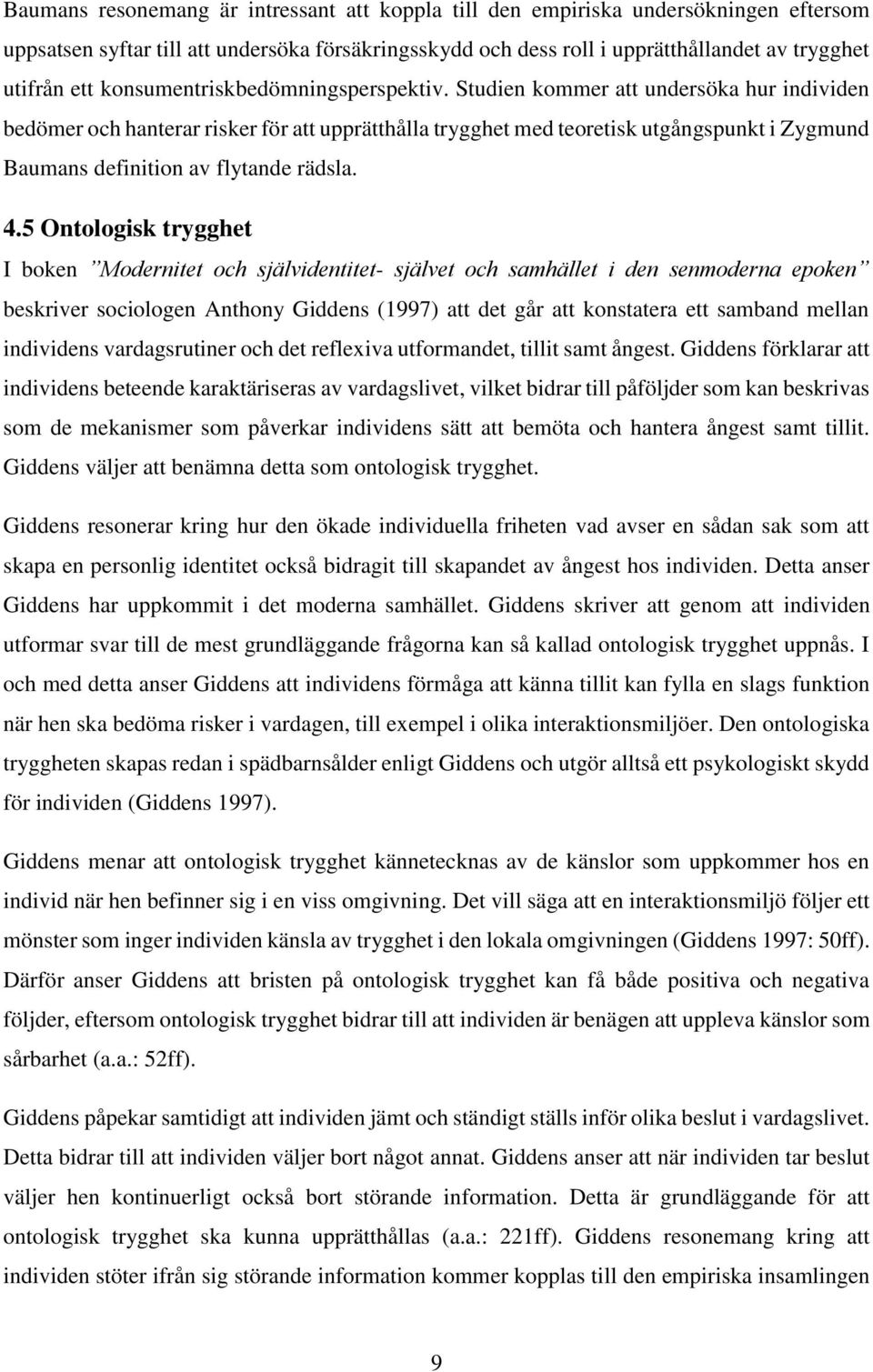 Baumans resonemang är intressant att koppla till den empiriska undersökningen eftersom uppsatsen syftar till att undersöka försäkringsskydd och dess roll i upprätthållandet av trygghet utifrån ett konsumentriskbedömningsperspektiv. Studien kommer att undersöka hur individen bedömer och hanterar risker för att upprätthålla trygghet med teoretisk utgångspunkt i Zygmund Baumans definition av flytande rädsla.

4.5 Ontologisk trygghet

I boken ”Modernitet och självidentitet- självet och samhället i den senmoderna epoken” beskriver sociologen Anthony Giddens (1997) att det går att konstatera ett samband mellan individens vardagsrutiner och det reflexiva utformandet, tillit samt ångest. Giddens förklarar att individens beteende karaktäriseras av vardagslivet, vilket bidrar till påföljder som kan beskrivas som de mekanismer som påverkar individens sätt att bemöta och hantera ångest samt tillit. Giddens väljer att benämna detta som ontologisk trygghet.

Giddens resonerar kring hur den ökade individuella friheten vad avser en sådan sak som att skapa en personlig identitet också bidragit till skapandet av ångest hos individen. Detta anser Giddens har uppkommit i det moderna samhället. Giddens skriver att genom att individen utformar svar till de mest grundläggande frågorna kan så kallad ontologisk trygghet uppnås. I och med detta anser Giddens att individens förmåga att känna tillit kan fylla en slags funktion när hen ska bedöma risker i vardagen, till exempel i olika interaktionsmiljöer. Den ontologiska tryggheten skapas redan i spädbarnsålder enligt Giddens och utgör alltså ett psykologiskt skydd för individen (Giddens 1997).

Giddens menar att ontologisk trygghet kännetecknas av de känslor som uppkommer hos en individ när hen befinner sig i en viss omgivning. Det vill säga att en interaktionsmiljö följer ett mönster som inger individen känsla av trygghet i den lokala omgivningen (Giddens 1997: 50ff). Därför anser Giddens att bristen på ontologisk trygghet kan få både positiva och negativa följder, eftersom ontologisk trygghet bidrar till att individen är benägen att uppleva känslor som sårbarhet (a.a.: 52ff).

Giddens påpekar samtidigt att individen jämt och ständigt ställs inför olika beslut i vardagslivet. Detta bidrar till att individen väljer bort något annat. Giddens anser att när individen tar beslut väljer hen kontinuerligt också bort störande information. Detta är grundläggande för att ontologisk trygghet ska kunna upprätthållas (a.a.: 221ff). Giddens resonemang kring att individen stöter ifrån sig störande information kommer kopplas till den empiriska insamlingen

9